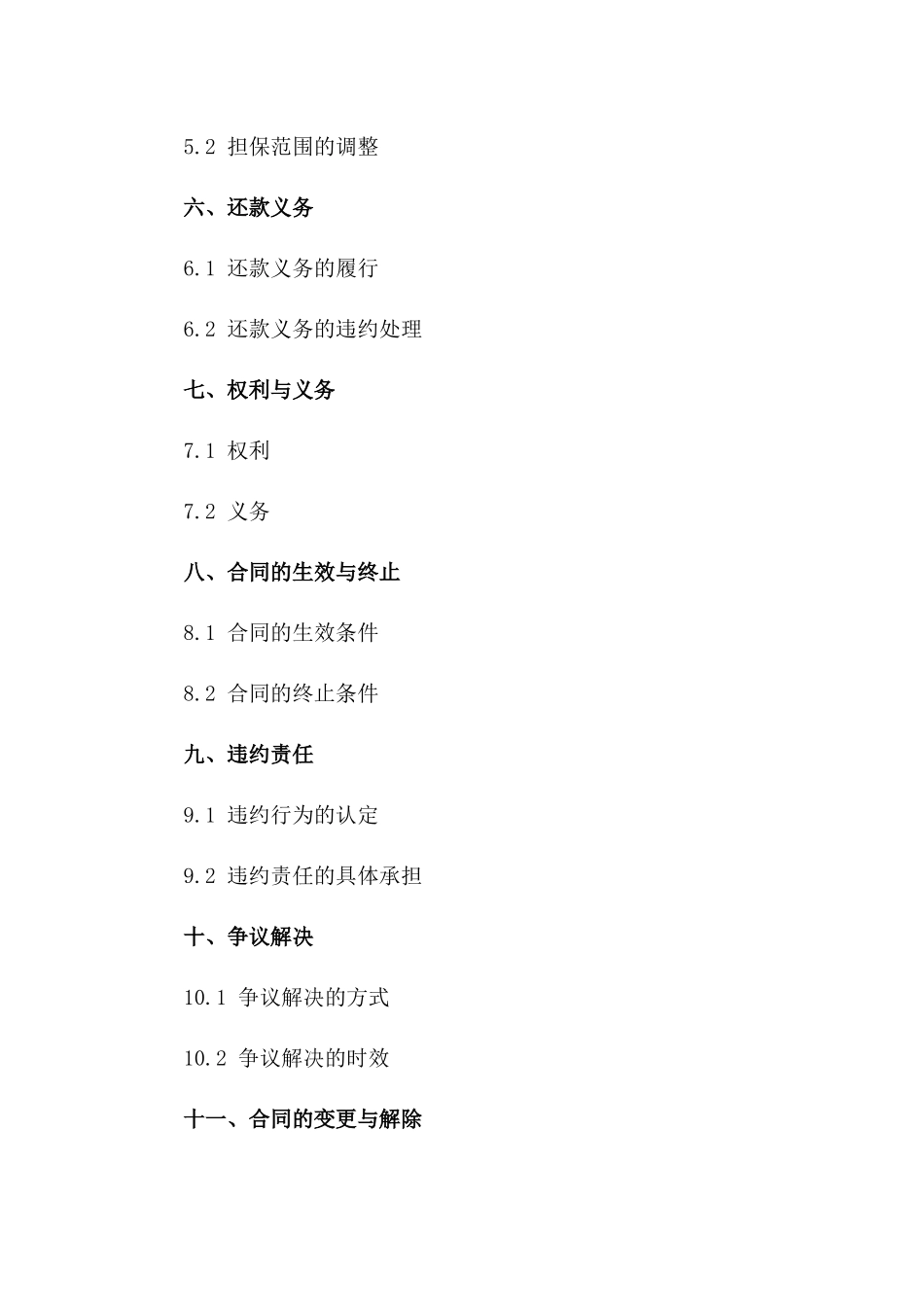 5.2 担保范围的调整

六、还款义务

6.1 还款义务的履行

6.2 还款义务的违约处理

七、权利与义务

7.1 权利

7.2 义务

八、合同的生效与终止

8.1 合同的生效条件

8.2 合同的终止条件

九、违约责任

9.1 违约行为的认定

9.2 违约责任的具体承担

十、争议解决

10.1 争议解决的方式

10.2 争议解决的时效

十一、合同的变更与解除